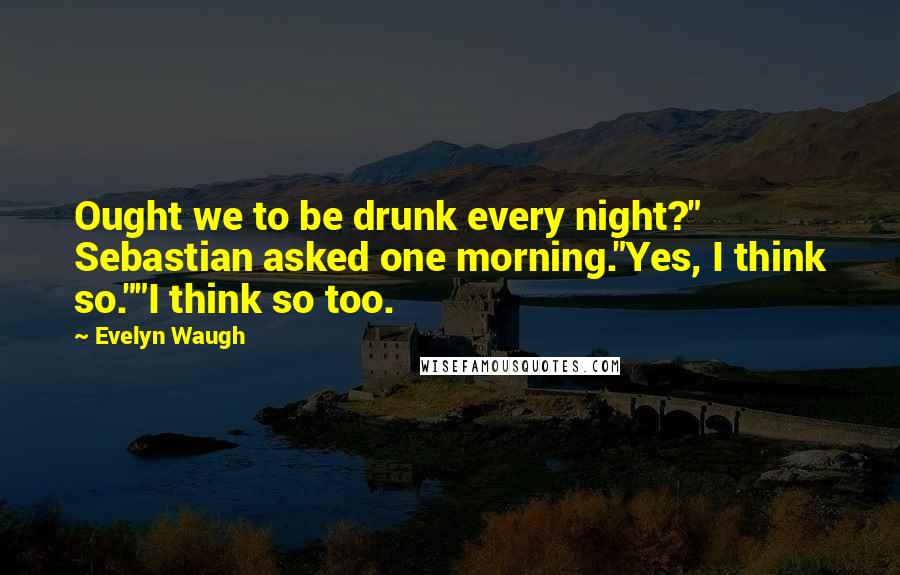 Ought we to be drunk every night?" Sebastian asked one morning."Yes, I think so.""I think so too.

~ Evelyn Waugh

WISEFAMOUSQUOTES.COM